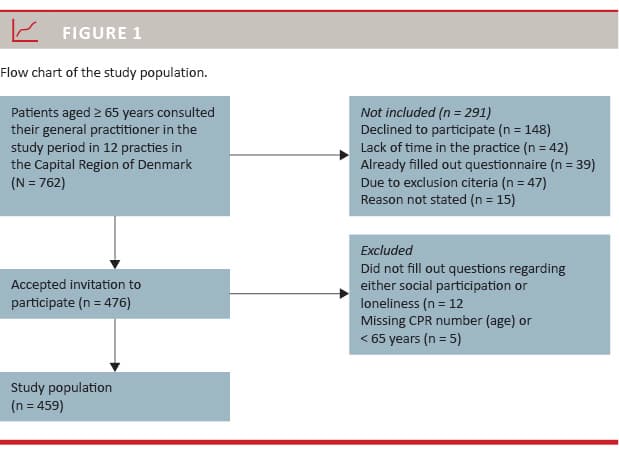 FIGURE 1

Flow chart of the study population.

Patients aged ≥ 65 years consulted their general practitioner in the study period in 12 practies in the Capital Region of Denmark (N = 762)

Not included (n = 291)
Declined to participate (n = 148)
Lack of time in the practice (n = 42)
Already filled out questionnaire (n = 39)
Due to exclusion citeria (n = 47)
Reason not stated (n = 15)

Accepted invitation to participate (n = 476)

Excluded
Did not fill out questions regarding either social participation or loneliness (n = 12
Missing CPR number (age) or < 65 years (n = 5)

Study population (n = 459)